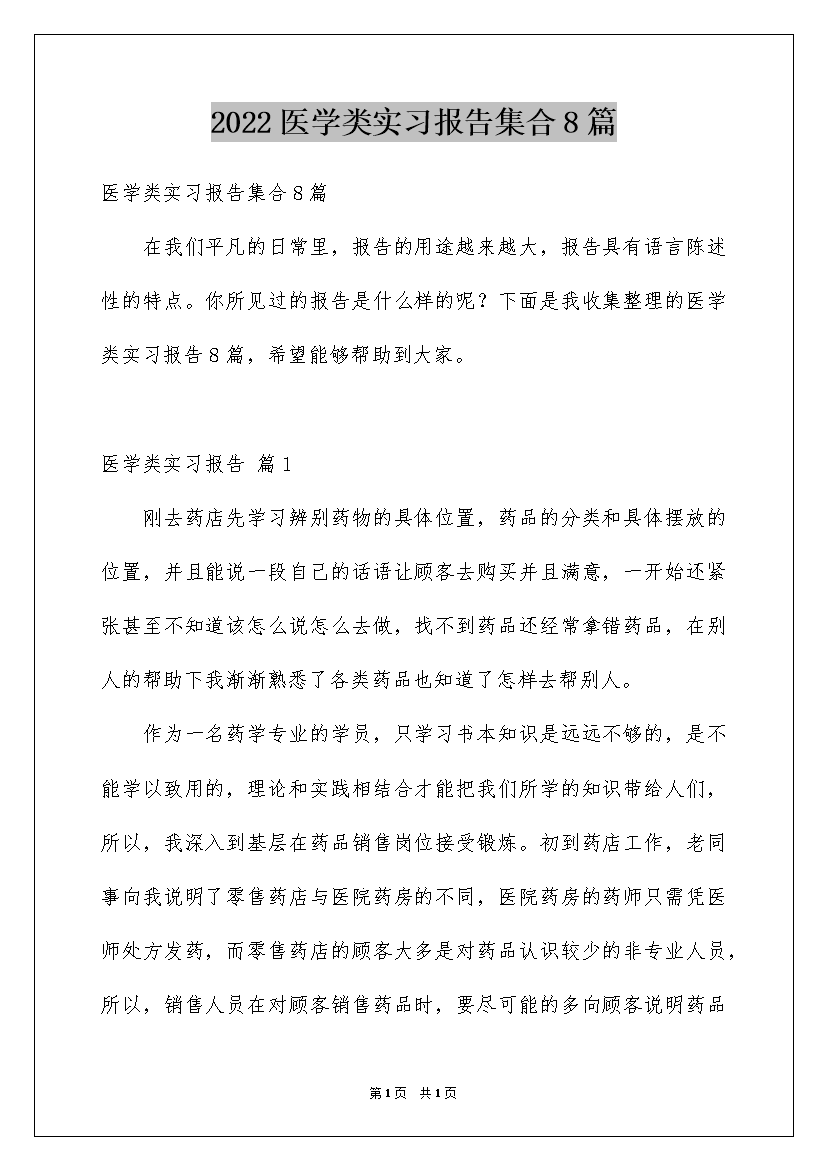 2022 医学类实习报告集合 8 篇

医学类实习报告集合 8 篇

在我们平凡的日常里，报告的用途越来越大，报告具有语言陈述性的特点。你所见过的报告是什么样的呢？下面是我收集整理的医学类实习报告 8 篇，希望能够帮助到大家。

医学类实习报告 篇 1

刚去药店先学习辨别药物的具体位置，药品的分类和具体摆放的位置，并且能说一段自己的话语让顾客去购买并且满意，一开始还紧张甚至不知道该怎么说怎么去做，找不到药品还经常拿错药品，在别人的帮助下我渐渐熟悉了各类药品也知道了怎样去帮别人。

作为一名药学专业的学员，只学习书本知识是远远不够的，是不能学以致用的，理论和实践相结合才能把我们所学的知识带给人们，所以，我深入到基层在药品销售岗位接受锻炼。初到药店工作，老同事向我说明了零售药店与医院药房的不同，医院药房的药师只需凭医师处方发药，而零售药店的顾客大多是对药品认识较少的非专业人员，所以，销售人员在对顾客销售药品时，要尽可能的多向顾客说明药品

第 1 页 共 1 页